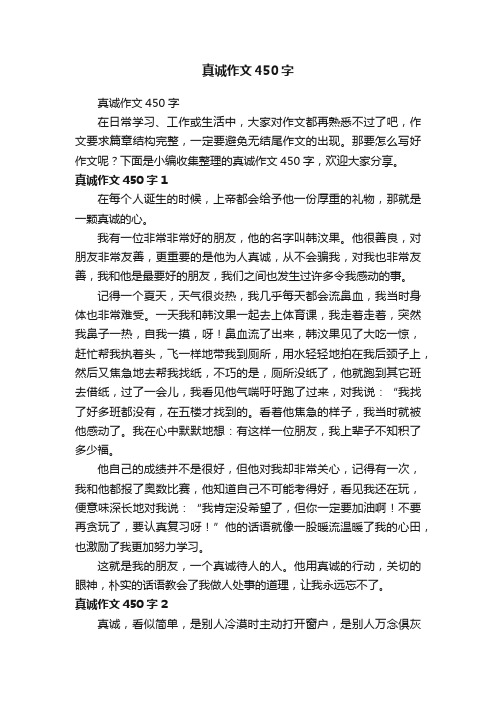 真诚作文450字

真诚作文450字

在日常学习、工作或生活中，大家对作文都再熟悉不过了吧，作文要求篇章结构完整，一定要避免无结尾作文的出现。那要怎么写好作文呢？下面是小编收集整理的真诚作文450字，欢迎大家分享。

真诚作文450字1

在每个人诞生的时候，上帝都会给予他一份厚重的礼物，那就是一颗真诚的心。

我有一位非常非常好的朋友，他的名字叫韩汶果。他很善良，对朋友非常友善，更重要的是他为人真诚，从不会骗我，对我也非常友善，我和他是最要好的朋友，我们之间也发生过许多令我感动的事。

记得一个夏天，天气很炎热，我几乎每天都会流鼻血，我当时身体也非常难受。一天我和韩汶果一起去上体育课，我走着走着，突然我鼻子一热，自我一摸，呀！鼻血流了出来，韩汶果见了大吃一惊，赶忙帮我执着头，飞一样地带我到厕所，用水轻轻地拍在我后颈子上，然后又焦急地去帮我找纸，不巧的是，厕所没纸了，他就跑到其它班去借纸，过了一会儿，我看见他气喘吁吁跑了过来，对我说："我找了好多班都没有，在五楼才找到的。看着他焦急的样子，我当时就被他感动了。我在心中默默地想：有这样一位朋友，我上辈子不知积了多少福。

他自己的成绩并不是很好，但他对我却非常关心，记得有一次，我和他都报了奥数比赛，他知道自己不可能考得好，看见我还在玩，便意味深长地对我说："我肯定没希望了，但你一定要加油啊！不要再贪玩了，要认真复习呀！"他的话语就像一股暖流温暖了我的心田，也激励了我更加努力学习。

这就是我的朋友，一个真诚待人的人。他用真诚的行动，关切的眼神，朴实的话语教会了我做人处事的道理，让我永远忘不了。

真诚作文450字2

真诚，看似简单，是别人冷漠时主动打开窗户，是别人万念俱灰